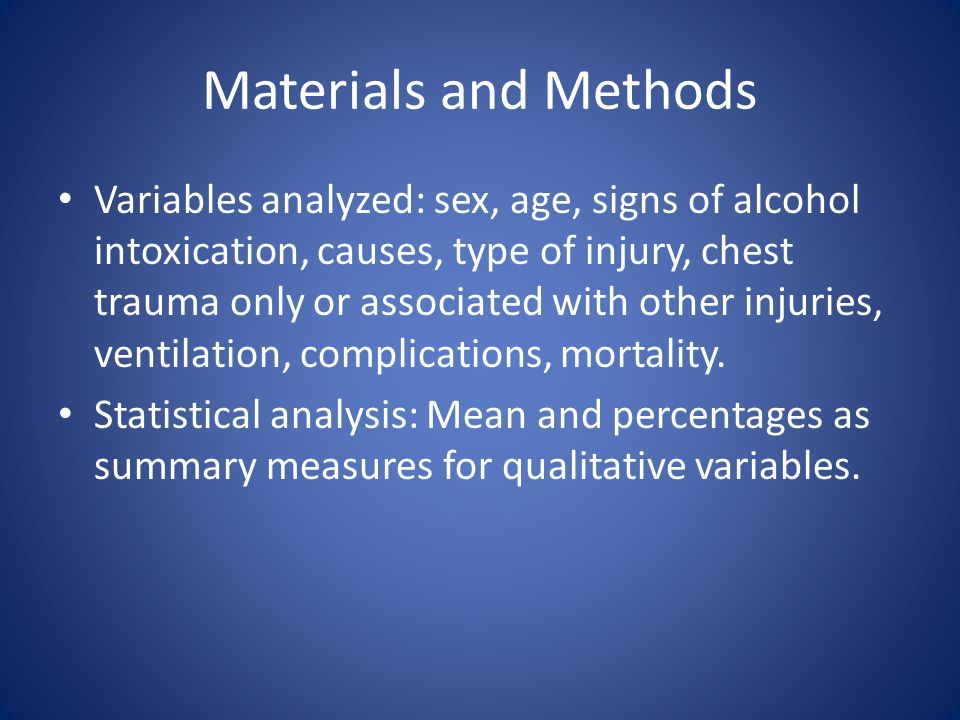 Materials and Methods

• Variables analyzed: sex, age, signs of alcohol intoxication, causes, type of injury, chest trauma only or associated with other injuries, ventilation, complications, mortality.

• Statistical analysis: Mean and percentages as summary measures for qualitative variables.